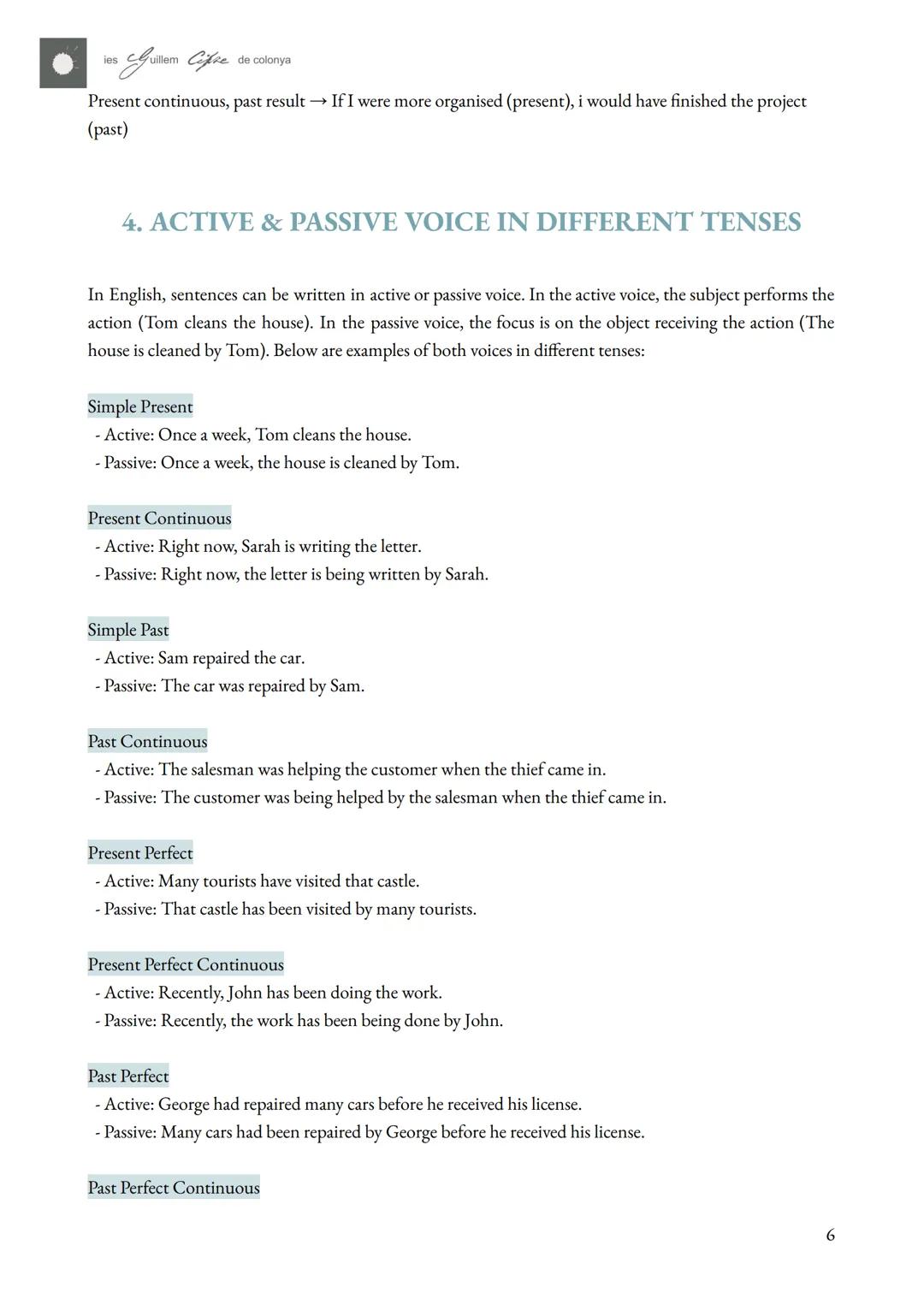 ies Guillem Cifre de colonya

Present continuous, past result → If I were more organised (present), i would have finished the project (past)

4. ACTIVE & PASSIVE VOICE IN DIFFERENT TENSES

In English, sentences can be written in active or passive voice. In the active voice, the subject performs the action (Tom cleans the house). In the passive voice, the focus is on the object receiving the action (The house is cleaned by Tom). Below are examples of both voices in different tenses:

Simple Present
- Active: Once a week, Tom cleans the house.
- Passive: Once a week, the house is cleaned by Tom.

Present Continuous
- Active: Right now, Sarah is writing the letter.
- Passive: Right now, the letter is being written by Sarah.

Simple Past
- Active: Sam repaired the car.
- Passive: The car was repaired by Sam.

Past Continuous
- Active: The salesman was helping the customer when the thief came in.
- Passive: The customer was being helped by the salesman when the thief came in.

Present Perfect
- Active: Many tourists have visited that castle.
- Passive: That castle has been visited by many tourists.

Present Perfect Continuous
- Active: Recently, John has been doing the work.
- Passive: Recently, the work has been being done by John.

Past Perfect
- Active: George had repaired many cars before he received his license.
- Passive: Many cars had been repaired by George before he received his license.

Past Perfect Continuous

6